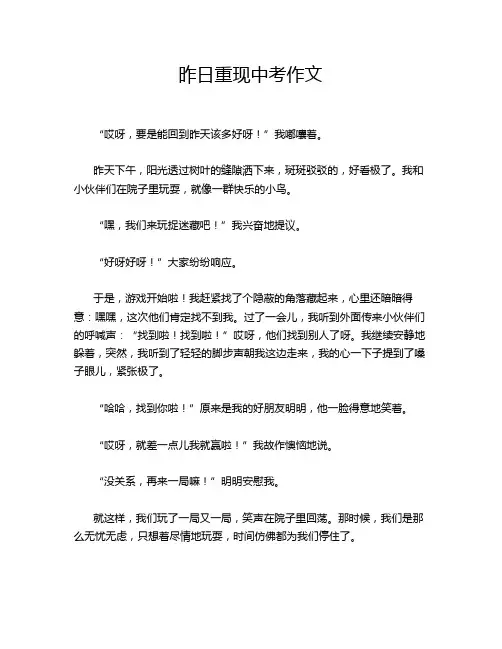 昨日重现中考作文

“哎呀，要是能回到昨天该多好呀！”我嘟囔着。

昨天下午，阳光透过树叶的缝隙洒下来，斑斑驳驳的，好看极了。我和小伙伴们在院子里玩耍，就像一群快乐的小鸟。

“嘿，我们来玩捉迷藏吧！”我兴奋地提议。

“好呀好呀！”大家纷纷响应。

于是，游戏开始啦！我赶紧找了个隐蔽的角落藏起来，心里还暗暗得意：嘿嘿，这次他们肯定找不到我。过了一会儿，我听到外面传来小伙伴们的呼喊声：“找到啦！找到啦！”哎呀，他们找到别人了呀。我继续安静地躲着，突然，我听到了轻轻的脚步声朝我这边走来，我的心一下子提到了嗓子眼儿，紧张极了。

“哈哈，找到你啦！”原来是我的好朋友明明，他一脸得意地笑着。

“哎呀，就差一点儿我就赢啦！”我故作懊恼地说。

“没关系，再来一局嘛！”明明安慰我。

就这样，我们玩了一局又一局，笑声在院子里回荡。那时候，我们是那么无忧无虑，只想着尽情地玩耍，时间仿佛都为我们停住了。